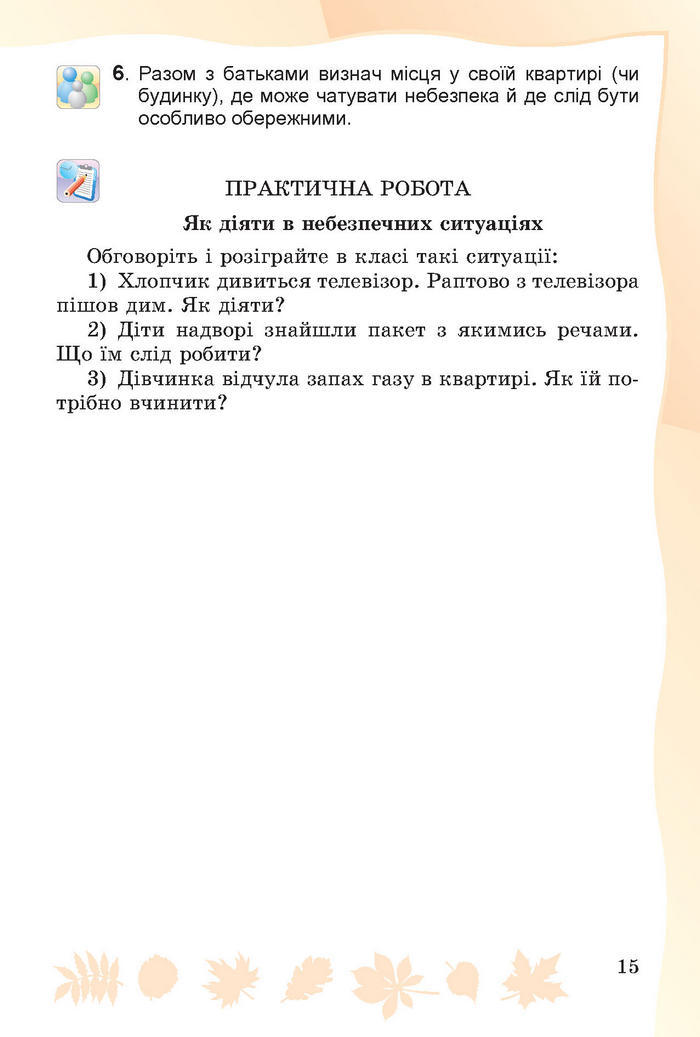 6. Разом з батьками визнач місця у своїй квартирі (чи будинку), де може чатувати небезпека й де слід бути особливо обережними.

ПРАКТИЧНА РОБОТА

Як діяти в небезпечних ситуаціях

Обговоріть і розіграйте в класі такі ситуації:

1) Хлопчик дивиться телевізор. Раптово з телевізора пішов дим. Як діяти?

2) Діти надворі знайшли пакет з якимись речами. Що їм слід робити?

3) Дівчинка відчула запах газу в квартирі. Як їй потрібно вчинити?

15